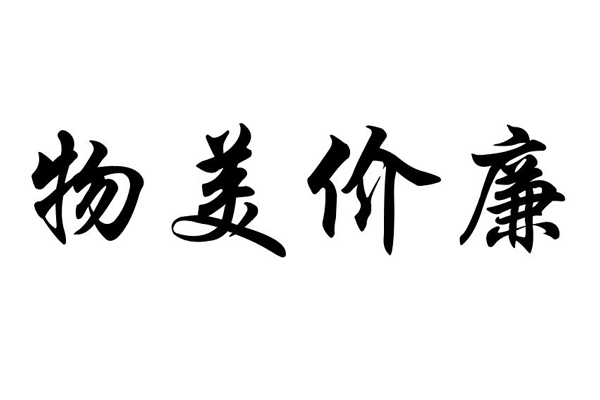 物美价廉